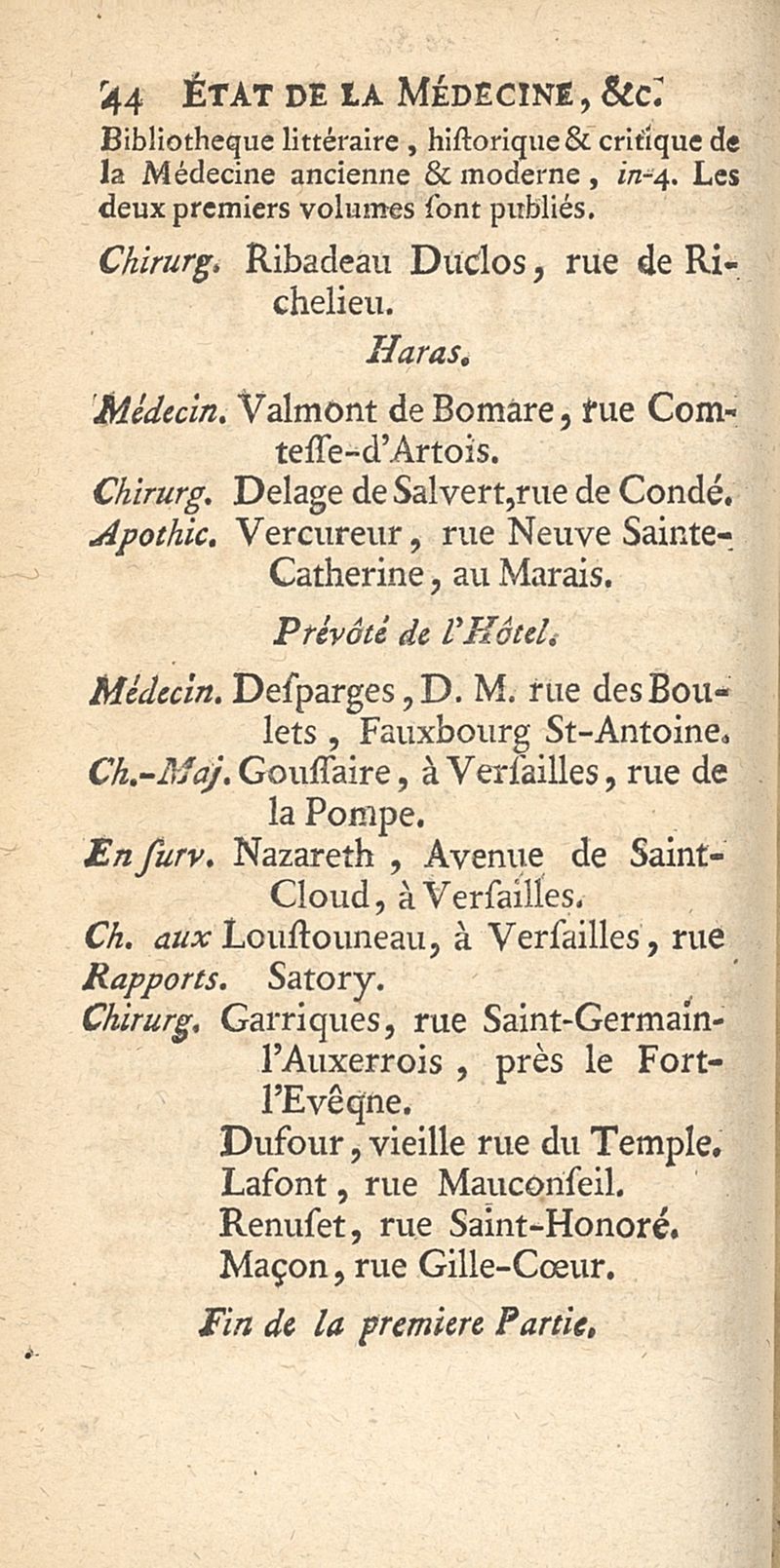 44 ÉTAT DE LA MÉDECINE, &c.

Bibliotheque littéraire, hiſtorique & critique de la Médecine ancienne & moderne, in-4. Les deux premiers volumes ſont publiés.

Chirurg. Ribadeau Duclos, rue de Richelieu.

Haras.

Médecin. Valmont de Bomare, rue Comteſſe-d'Artois.

Chirurg. Delage de Salvert, rue de Condé.

Apothic. Vercureur, rue Neuve Sainte-Catherine, au Marais.

Prévôté de l'Hôtel.

Médecin. Deſparges, D. M. rue des Boulets, Fauxbourg St-Antoine.

Ch.-Maj. Gouſſaire, à Verſailles, rue de la Pompe.

En ſurv. Nazareth, Avenue de Saint-Cloud, à Verſailles.

Ch. aux Rapports. Louſtouneau, à Verſailles, rue Satory.

Chirurg. Garriques, rue Saint-Germain-l'Auxerrois, près le Fort-l'Evêque.

Dufour, vieille rue du Temple.

Lafont, rue Mauconſeil.

Renuſet, rue Saint-Honoré.

Maçon, rue Gille-Cœur.

Fin de la premiere Partie.